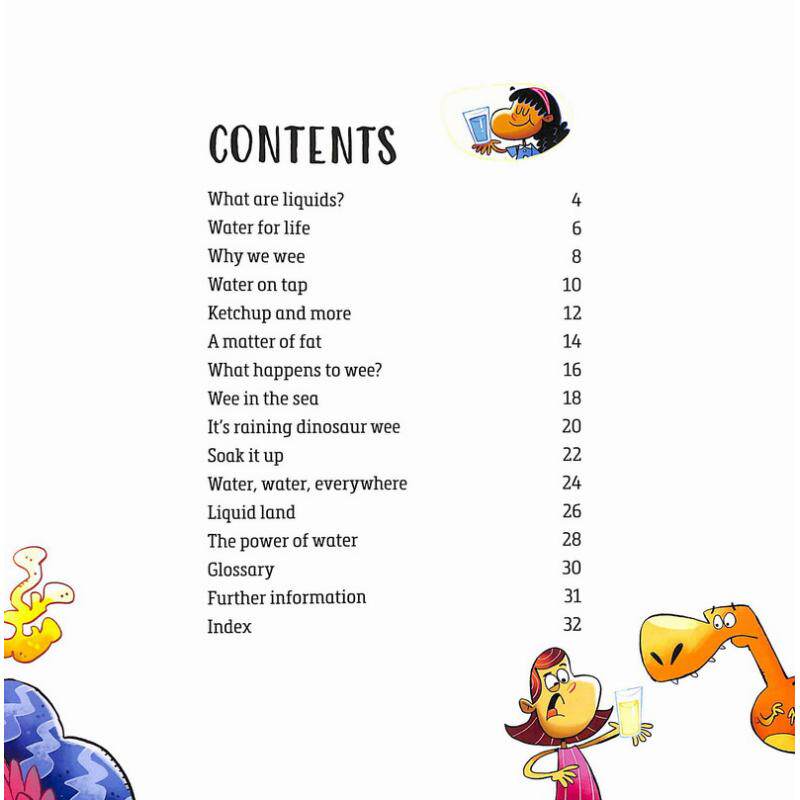 CONTENTS

| | |
|---|---|
| What are liquids? | 4 |
| Water for life | 6 |
| Why we wee | 8 |
| Water on tap | 10 |
| Ketchup and more | 12 |
| A matter of fat | 14 |
| What happens to wee? | 16 |
| Wee in the sea | 18 |
| It's raining dinosaur wee | 20 |
| Soak it up | 22 |
| Water, water, everywhere | 24 |
| Liquid land | 26 |
| The power of water | 28 |
| Glossary | 30 |
| Further information | 31 |
| Index | 32 |